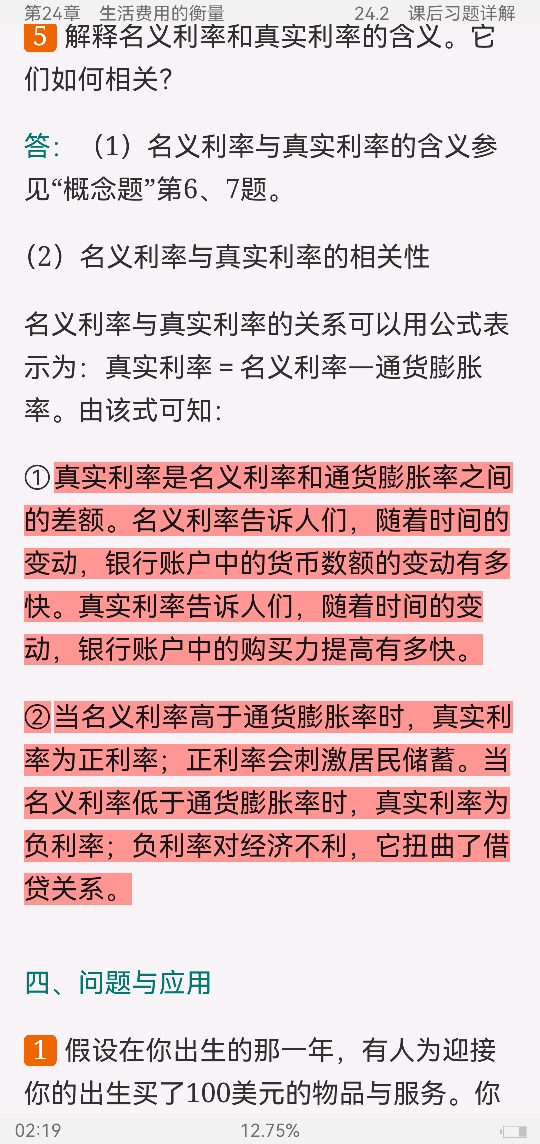 第24章　生活费用的衡量　　　　24.2　课后习题详解

5 解释名义利率和真实利率的含义。它们如何相关？

答：（1）名义利率与真实利率的含义参见“概念题”第6、7题。

（2）名义利率与真实利率的相关性

名义利率与真实利率的关系可以用公式表示为：真实利率 = 名义利率—通货膨胀率。由该式可知：

①真实利率是名义利率和通货膨胀率之间的差额。名义利率告诉人们，随着时间的变动，银行账户中的货币数额的变动有多快。真实利率告诉人们，随着时间的变动，银行账户中的购买力提高有多快。

②当名义利率高于通货膨胀率时，真实利率为正利率；正利率会刺激居民储蓄。当名义利率低于通货膨胀率时，真实利率为负利率；负利率对经济不利，它扭曲了借贷关系。

四、问题与应用

1 假设在你出生的那一年，有人为迎接你的出生买了100美元的物品与服务。你

02:19　　　　12.75%